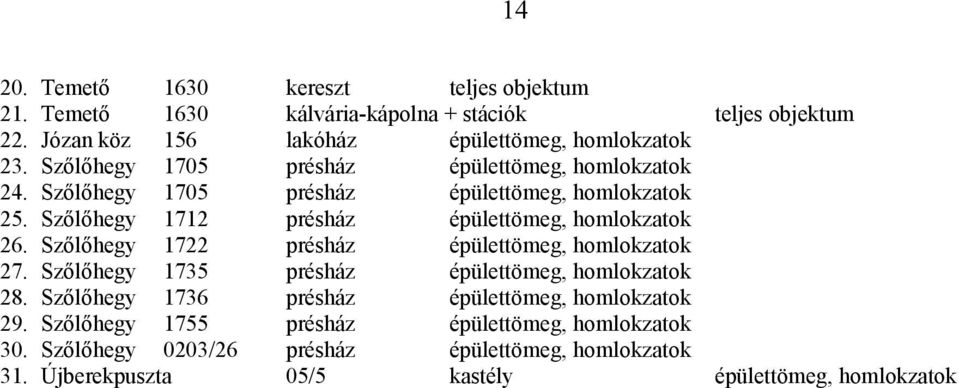 14

20. Temető 1630 kereszt teljes objektum
21. Temető 1630 kálvária-kápolna + stációk teljes objektum
22. Józan köz 156 lakóház épülettömeg, homlokzatok
23. Szőlőhegy 1705 présház épülettömeg, homlokzatok
24. Szőlőhegy 1705 présház épülettömeg, homlokzatok
25. Szőlőhegy 1712 présház épülettömeg, homlokzatok
26. Szőlőhegy 1722 présház épülettömeg, homlokzatok
27. Szőlőhegy 1735 présház épülettömeg, homlokzatok
28. Szőlőhegy 1736 présház épülettömeg, homlokzatok
29. Szőlőhegy 1755 présház épülettömeg, homlokzatok
30. Szőlőhegy 0203/26 présház épülettömeg, homlokzatok
31. Újberekpuszta 05/5 kastély épülettömeg, homlokzatok